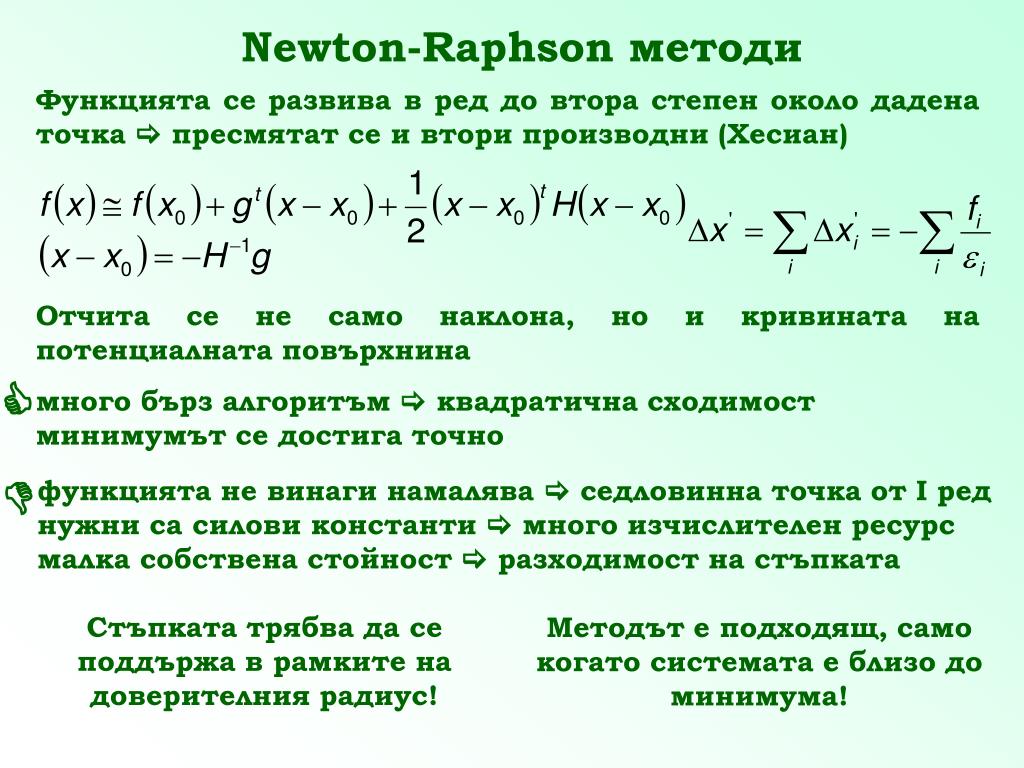 Newton-Raphson методи

Функцията се развива в ред до втора степен около дадена точка ⇨ пресмятат се и втори производни (Хесиан)

$f(x) \cong f(x_0) + g^t(x - x_0) + \frac{1}{2}(x - x_0)^t H(x - x_0)$

$(x - x_0) = -H^{-1}g$

$\Delta x' = \sum_i \Delta x_i' = -\sum_i \frac{f_i}{\varepsilon_i}$

Отчита се не само наклона, но и кривината на потенциалната повърхнина

много бърз алгоритъм ⇨ квадратична сходимост
минимумът се достига точно

функцията не винаги намалява ⇨ седловинна точка от I ред
нужни са силови константи ⇨ много изчислителен ресурс
малка собствена стойност ⇨ разходимост на стъпката

Стъпката трябва да се поддържа в рамките на доверителния радиус!

Методът е подходящ, само когато системата е близо до минимума!